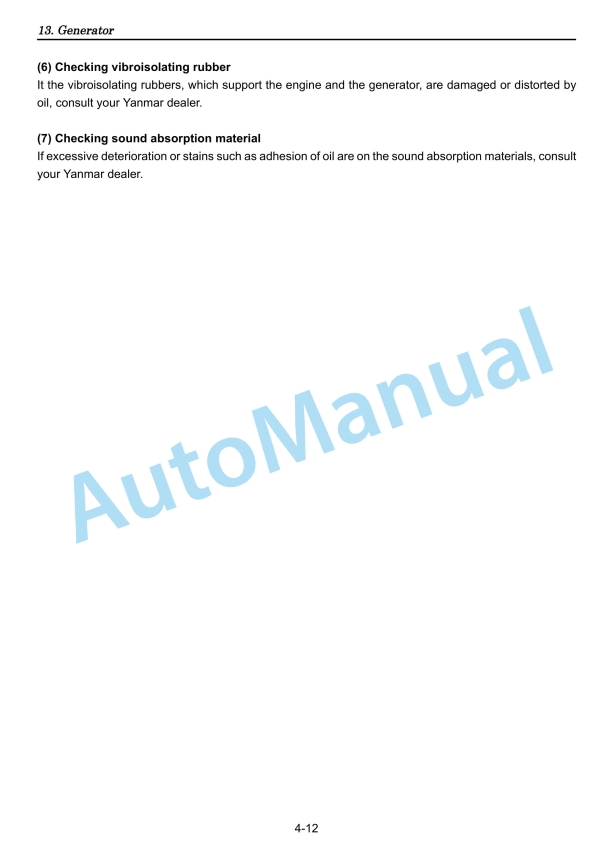 13. Generator

(6) Checking vibroisolating rubber
It the vibroisolating rubbers, which support the engine and the generator, are damaged or distorted by oil, consult your Yanmar dealer.

(7) Checking sound absorption material
If excessive deterioration or stains such as adhesion of oil are on the sound absorption materials, consult your Yanmar dealer.

AutoManual

4-12